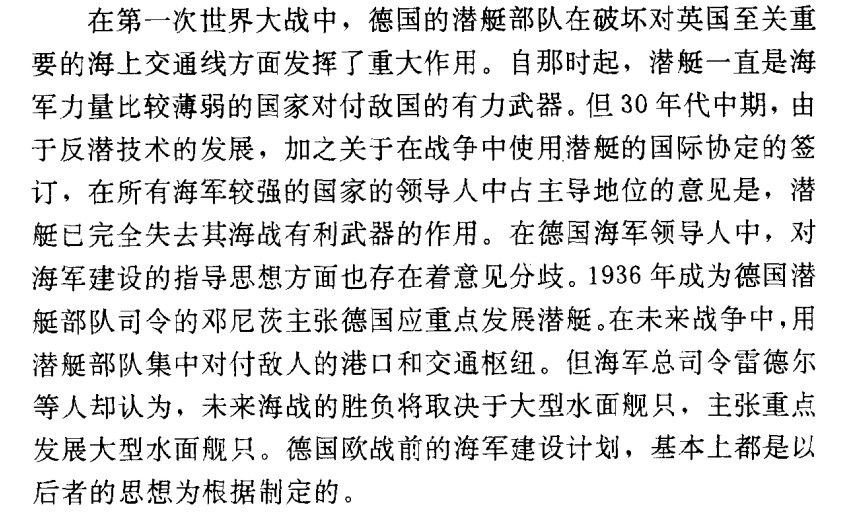 在第一次世界大战中，德国的潜艇部队在破坏对英国至关重要的海上交通线方面发挥了重大作用。自那时起，潜艇一直是海军力量比较薄弱的国家对付敌国的有力武器。但30年代中期，由于反潜技术的发展，加之关于在战争中使用潜艇的国际协定的签订，在所有海军较强的国家的领导人中占主导地位的意见是，潜艇已完全失去其海战有利武器的作用。在德国海军领导人中，对海军建设的指导思想方面也存在着意见分歧。1936年成为德国潜艇部队司令的邓尼茨主张德国应重点发展潜艇。在未来战争中，用潜艇部队集中对付敌人的港口和交通枢纽。但海军总司令雷德尔等人却认为，未来海战的胜负将取决于大型水面舰只，主张重点发展大型水面舰只。德国欧战前的海军建设计划，基本上都是以后者的思想为根据制定的。